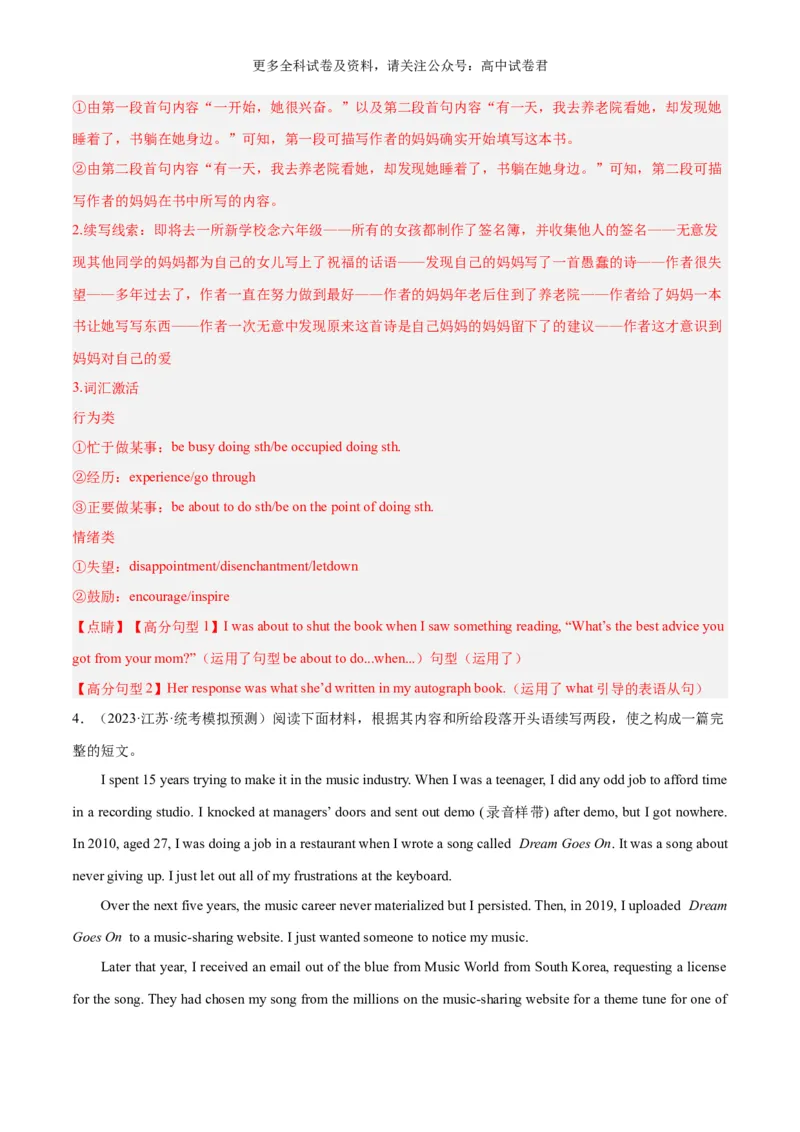 更多全科试卷及资料，请关注公众号：高中试卷君

①由第一段首句内容“一开始，她很兴奋。”以及第二段首句内容“有一天，我去养老院看她，却发现她睡着了，书躺在她身边。”可知，第一段可描写作者的妈妈确实开始填写这本书。

②由第二段首句内容“有一天，我去养老院看她，却发现她睡着了，书躺在她身边。”可知，第二段可描写作者的妈妈在书中所写的内容。

2.续写线索：即将去一所新学校念六年级——所有的女孩都制作了签名簿，并收集他人的签名——无意发现其他同学的妈妈都为自己的女儿写上了祝福的话语——发现自己的妈妈写了一首愚蠢的诗——作者很失望——多年过去了，作者一直在努力做到最好——作者的妈妈年老后住到了养老院——作者给了妈妈一本书让她写写东西——作者一次无意中发现原来这首诗是自己妈妈的妈妈留下了的建议——作者这才意识到妈妈对自己的爱

3.词汇激活

行为类

①忙于做某事：be busy doing sth/be occupied doing sth.

②经历：experience/go through

③正要做某事：be about to do sth/be on the point of doing sth.

情绪类

①失望：disappointment/disenchantment/letdown

②鼓励：encourage/inspire

【点睛】【高分句型 1】I was about to shut the book when I saw something reading, “What’s the best advice you got from your mom?”（运用了句型 be about to do...when...）句型（运用了）

【高分句型 2】Her response was what she’d written in my autograph book.（运用了 what 引导的表语从句）

4．（2023·江苏·统考模拟预测）阅读下面材料，根据其内容和所给段落开头语续写两段，使之构成一篇完整的短文。

I spent 15 years trying to make it in the music industry. When I was a teenager, I did any odd job to afford time in a recording studio. I knocked at managers’ doors and sent out demo (录音样带) after demo, but I got nowhere. In 2010, aged 27, I was doing a job in a restaurant when I wrote a song called Dream Goes On. It was a song about never giving up. I just let out all of my frustrations at the keyboard.

Over the next five years, the music career never materialized but I persisted. Then, in 2019, I uploaded Dream Goes On to a music-sharing website. I just wanted someone to notice my music.

Later that year, I received an email out of the blue from Music World from South Korea, requesting a license for the song. They had chosen my song from the millions on the music-sharing website for a theme tune for one of